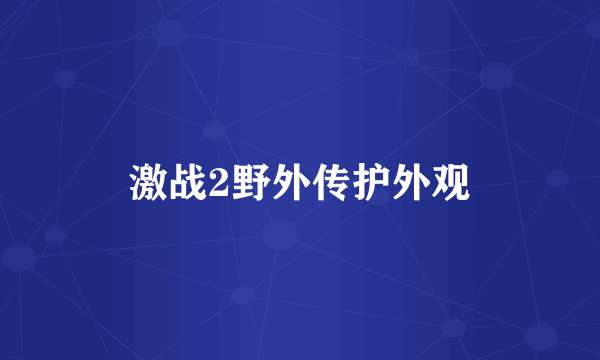 激战2野外传护外观